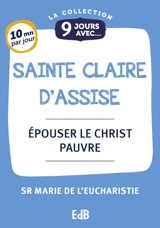 LA COLLECTION
9 JOURS AVEC...

10 mn par jour

SAINTE CLAIRE D'ASSISE

ÉPOUSER LE CHRIST PAUVRE

SR MARIE DE L'EUCHARISTIE

EdB